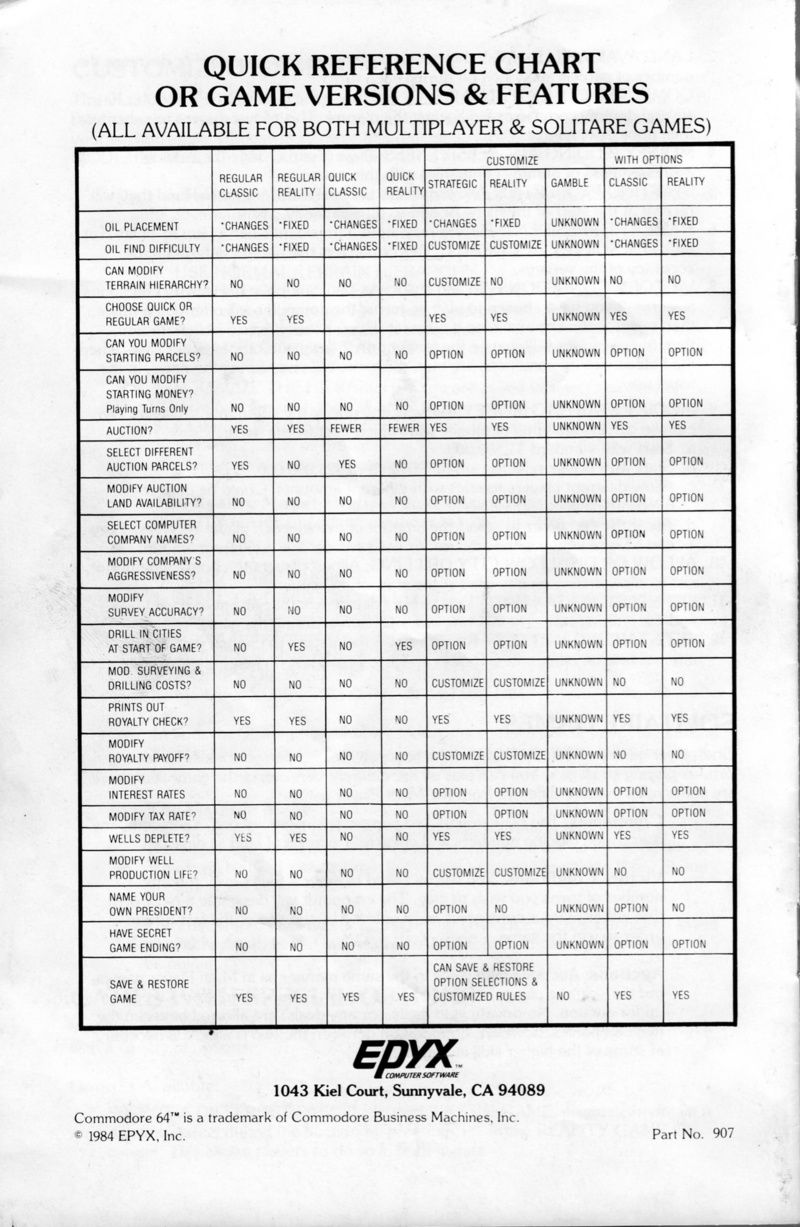 QUICK REFERENCE CHART
OR GAME VERSIONS & FEATURES
(ALL AVAILABLE FOR BOTH MULTIPLAYER & SOLITARE GAMES)

| | REGULAR CLASSIC | REGULAR REALITY | QUICK CLASSIC | QUICK REALITY | CUSTOMIZE STRATEGIC | CUSTOMIZE REALITY | CUSTOMIZE GAMBLE | WITH OPTIONS CLASSIC | WITH OPTIONS REALITY |
|---|---|---|---|---|---|---|---|---|---|
| OIL PLACEMENT | *CHANGES | *FIXED | *CHANGES | *FIXED | *CHANGES | *FIXED | UNKNOWN | *CHANGES | *FIXED |
| OIL FIND DIFFICULTY | *CHANGES | *FIXED | *CHANGES | *FIXED | CUSTOMIZE | CUSTOMIZE | UNKNOWN | *CHANGES | *FIXED |
| CAN MODIFY TERRAIN HIERARCHY? | NO | NO | NO | NO | CUSTOMIZE | NO | UNKNOWN | NO | NO |
| CHOOSE QUICK OR REGULAR GAME? | YES | YES | | | YES | YES | UNKNOWN | YES | YES |
| CAN YOU MODIFY STARTING PARCELS? | NO | NO | NO | NO | OPTION | OPTION | UNKNOWN | OPTION | OPTION |
| CAN YOU MODIFY STARTING MONEY? Playing Turns Only | NO | NO | NO | NO | OPTION | OPTION | UNKNOWN | OPTION | OPTION |
| AUCTION? | YES | YES | FEWER | FEWER | YES | YES | UNKNOWN | YES | YES |
| SELECT DIFFERENT AUCTION PARCELS? | YES | NO | YES | NO | OPTION | OPTION | UNKNOWN | OPTION | OPTION |
| MODIFY AUCTION LAND AVAILABILITY? | NO | NO | NO | NO | OPTION | OPTION | UNKNOWN | OPTION | OPTION |
| SELECT COMPUTER COMPANY NAMES? | NO | NO | NO | NO | OPTION | OPTION | UNKNOWN | OPTION | OPTION |
| MODIFY COMPANY'S AGGRESSIVENESS? | NO | NO | NO | NO | OPTION | OPTION | UNKNOWN | OPTION | OPTION |
| MODIFY SURVEY ACCURACY? | NO | NO | NO | NO | OPTION | OPTION | UNKNOWN | OPTION | OPTION |
| DRILL IN CITIES AT START OF GAME? | NO | YES | NO | YES | OPTION | OPTION | UNKNOWN | OPTION | OPTION |
| MOD. SURVEYING & DRILLING COSTS? | NO | NO | NO | NO | CUSTOMIZE | CUSTOMIZE | UNKNOWN | NO | NO |
| PRINTS OUT ROYALTY CHECK? | YES | YES | NO | NO | YES | YES | UNKNOWN | YES | YES |
| MODIFY ROYALTY PAYOFF? | NO | NO | NO | NO | CUSTOMIZE | CUSTOMIZE | UNKNOWN | NO | NO |
| MODIFY INTEREST RATES | NO | NO | NO | NO | OPTION | OPTION | UNKNOWN | OPTION | OPTION |
| MODIFY TAX RATE? | NO | NO | NO | NO | OPTION | OPTION | UNKNOWN | OPTION | OPTION |
| WELLS DEPLETE? | YES | YES | NO | NO | YES | YES | UNKNOWN | YES | YES |
| MODIFY WELL PRODUCTION LIFE? | NO | NO | NO | NO | CUSTOMIZE | CUSTOMIZE | UNKNOWN | NO | NO |
| NAME YOUR OWN PRESIDENT? | NO | NO | NO | NO | OPTION | NO | UNKNOWN | OPTION | NO |
| HAVE SECRET GAME ENDING? | NO | NO | NO | NO | OPTION | OPTION | UNKNOWN | OPTION | OPTION |
| SAVE & RESTORE GAME | YES | YES | YES | YES | CAN SAVE & RESTORE OPTION SELECTIONS & CUSTOMIZED RULES | | NO | YES | YES |

EPYX COMPUTER SOFTWARE
1043 Kiel Court, Sunnyvale, CA 94089

Commodore 64™ is a trademark of Commodore Business Machines, Inc.
© 1984 EPYX, Inc.
Part No. 907